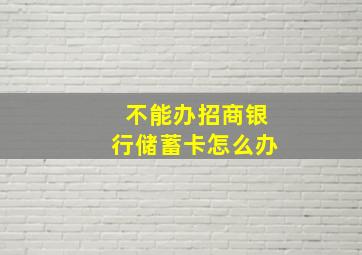 不能办招商银行储蓄卡怎么办